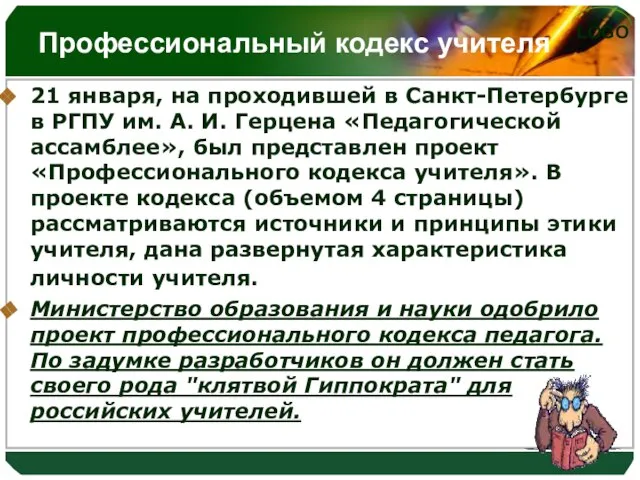 Профессиональный кодекс учителя

LOGO

21 января, на проходившей в Санкт-Петербурге в РГПУ им. А. И. Герцена «Педагогической ассамблее», был представлен проект «Профессионального кодекса учителя». В проекте кодекса (объемом 4 страницы) рассматриваются источники и принципы этики учителя, дана развернутая характеристика личности учителя.

Министерство образования и науки одобрило проект профессионального кодекса педагога. По задумке разработчиков он должен стать своего рода "клятвой Гиппократа" для российских учителей.